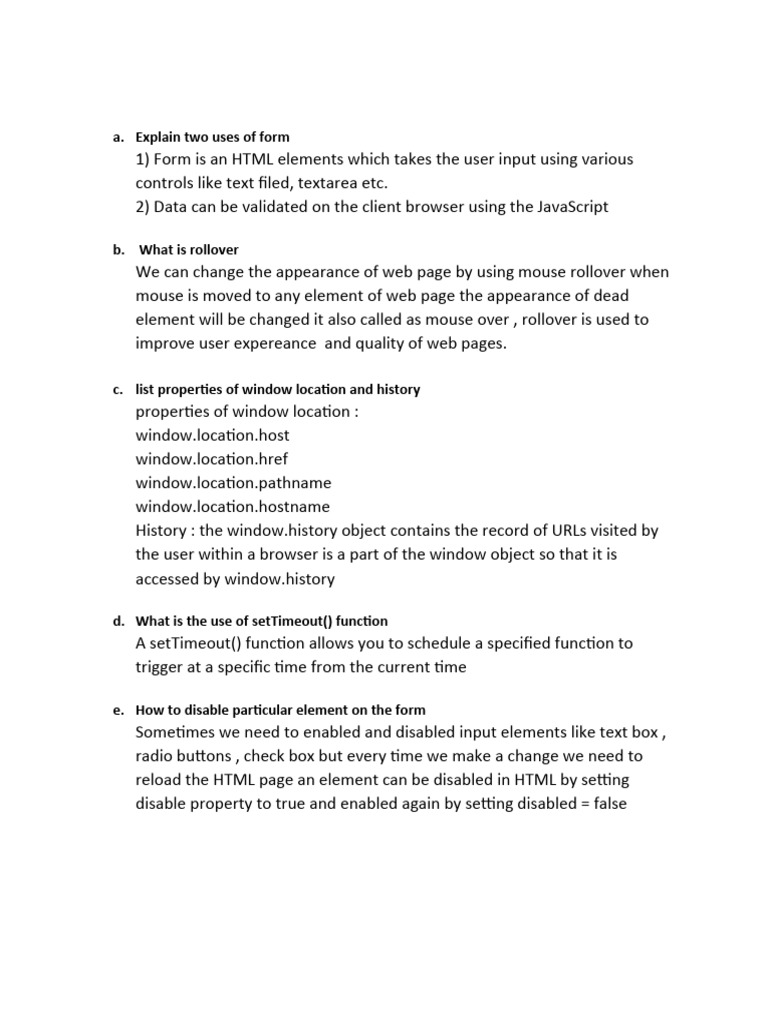 a. Explain two uses of form
1) Form is an HTML elements which takes the user input using various controls like text filed, textarea etc.
2) Data can be validated on the client browser using the JavaScript

b. What is rollover
We can change the appearance of web page by using mouse rollover when mouse is moved to any element of web page the appearance of dead element will be changed it also called as mouse over , rollover is used to improve user expereance and quality of web pages.

c. list properties of window location and history
properties of window location :
window.location.host
window.location.href
window.location.pathname
window.location.hostname
History : the window.history object contains the record of URLs visited by the user within a browser is a part of the window object so that it is accessed by window.history

d. What is the use of setTimeout() function
A setTimeout() function allows you to schedule a specified function to trigger at a specific time from the current time

e. How to disable particular element on the form
Sometimes we need to enabled and disabled input elements like text box , radio buttons , check box but every time we make a change we need to reload the HTML page an element can be disabled in HTML by setting disable property to true and enabled again by setting disabled = false